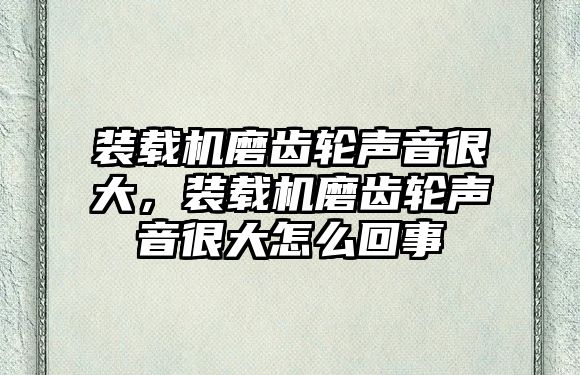 装载机磨齿轮声音很大，装载机磨齿轮声音很大怎么回事